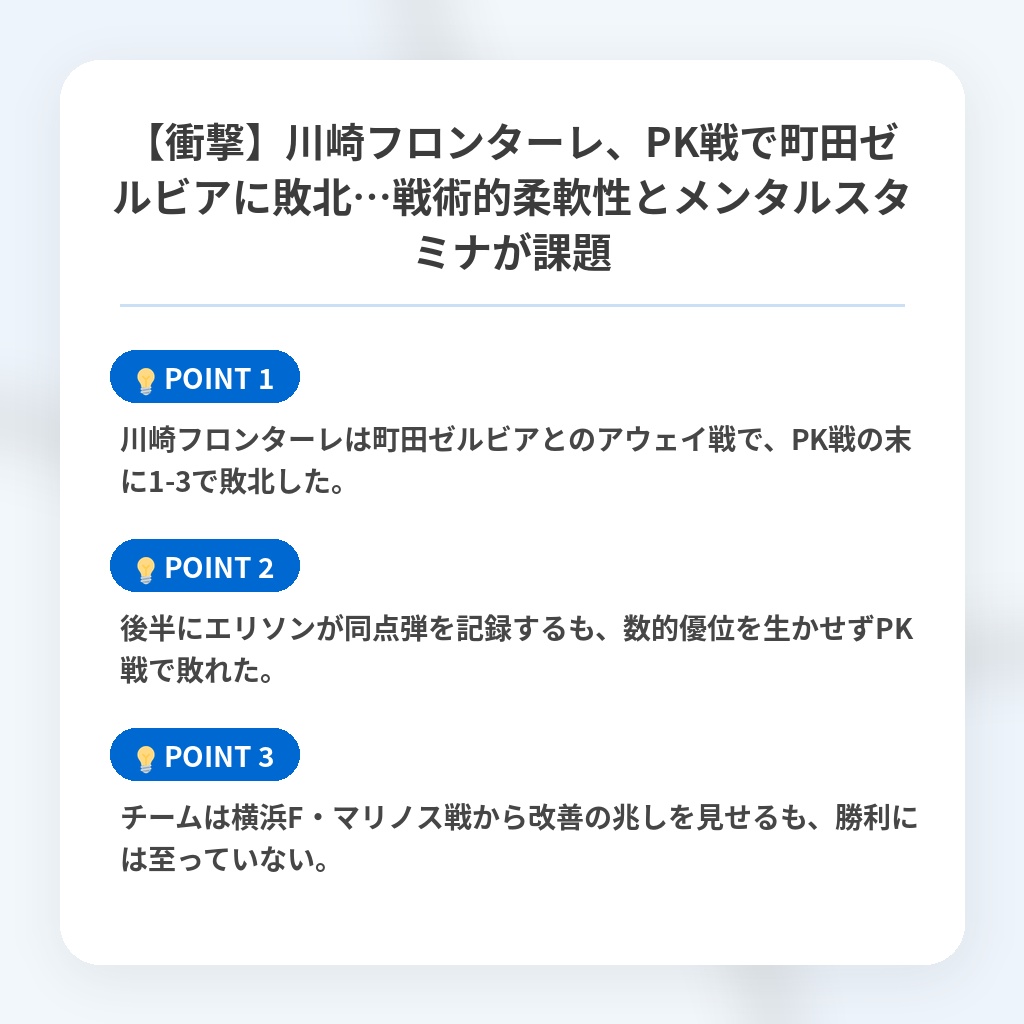 【衝撃】川崎フロンターレ、PK戦で町田ゼルビアに敗北…戦術的柔軟性とメンタルスタミナが課題

POINT 1

川崎フロンターレは町田ゼルビアとのアウェイ戦で、PK戦の末に1-3で敗北した。

POINT 2

後半にエリソンが同点弾を記録するも、数的優位を生かせずPK戦で敗れた。

POINT 3

チームは横浜F・マリノス戦から改善の兆しを見せるも、勝利には至っていない。